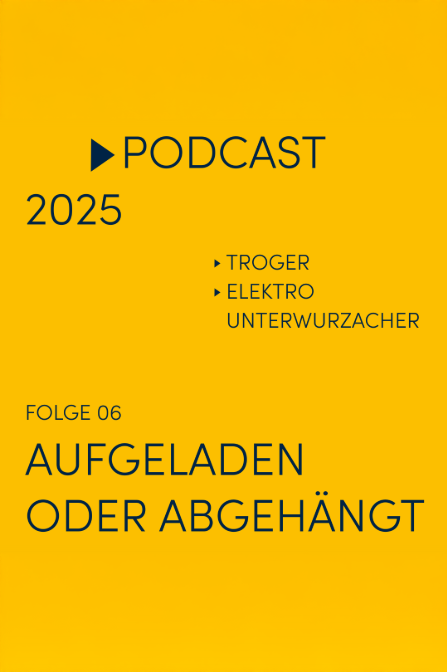 PODCAST
2025

TROGER
ELEKTRO
UNTERWURZACHER

FOLGE 06
AUFGELADEN
ODER ABGEHÄNGT